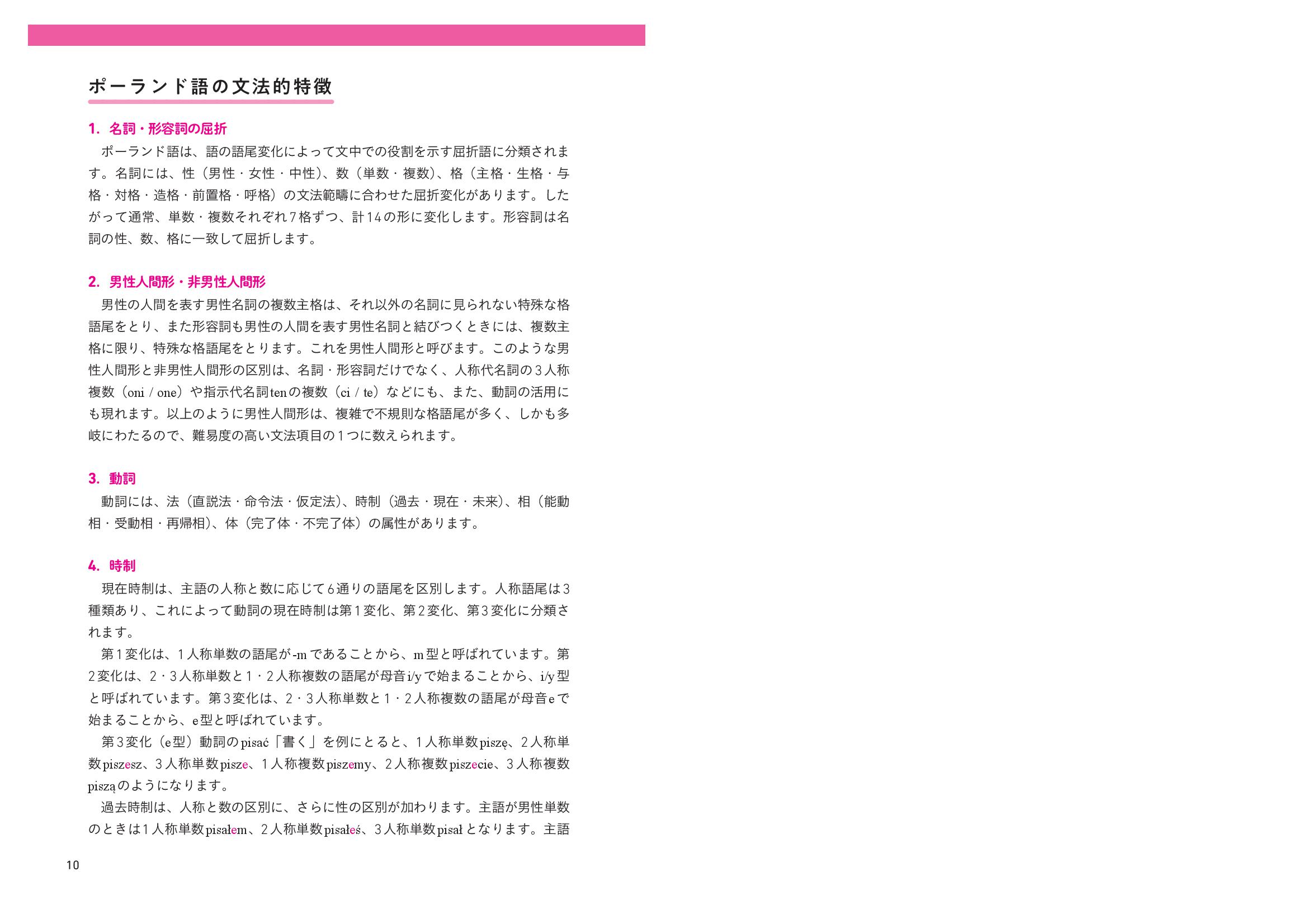 ポーランド語の文法的特徴

1. 名詞・形容詞の屈折

ポーランド語は、語の語尾変化によって文中での役割を示す屈折語に分類されます。名詞には、性（男性・女性・中性）、数（単数・複数）、格（主格・生格・与格・対格・造格・前置格・呼格）の文法範疇に合わせた屈折変化があります。したがって通常、単数・複数それぞれ7格ずつ、計14の形に変化します。形容詞は名詞の性、数、格に一致して屈折します。

2. 男性人間形・非男性人間形

男性の人間を表す男性名詞の複数主格は、それ以外の名詞に見られない特殊な格語尾をとり、また形容詞も男性の人間を表す男性名詞と結びつくときには、複数主格に限り、特殊な格語尾をとります。これを男性人間形と呼びます。このような男性人間形と非男性人間形の区別は、名詞・形容詞だけでなく、人称代名詞の3人称複数（oni / one）や指示代名詞tenの複数（ci / te）などにも、また、動詞の活用にも現れます。以上のように男性人間形は、複雑で不規則な格語尾が多く、しかも多岐にわたるので、難易度の高い文法項目の1つに数えられます。

3. 動詞

動詞には、法（直説法・命令法・仮定法）、時制（過去・現在・未来）、相（能動相・受動相・再帰相）、体（完了体・不完了体）の属性があります。

4. 時制

現在時制は、主語の人称と数に応じて6通りの語尾を区別します。人称語尾は3種類あり、これによって動詞の現在時制は第1変化、第2変化、第3変化に分類されます。

第1変化は、1人称単数の語尾が-mであることから、m型と呼ばれています。第2変化は、2・3人称単数と1・2人称複数の語尾が母音i/yで始まることから、i/y型と呼ばれています。第3変化は、2・3人称単数と1・2人称複数の語尾が母音eで始まることから、e型と呼ばれています。

第3変化（e型）動詞のpisać「書く」を例にとると、1人称単数piszę、2人称単数piszesz、3人称単数pisze、1人称複数piszemy、2人称複数piszecie、3人称複数pisząのようになります。

過去時制は、人称と数の区別に、さらに性の区別が加わります。主語が男性単数のときは1人称単数pisałem、2人称単数pisałeś、3人称単数pisałとなります。主語

10